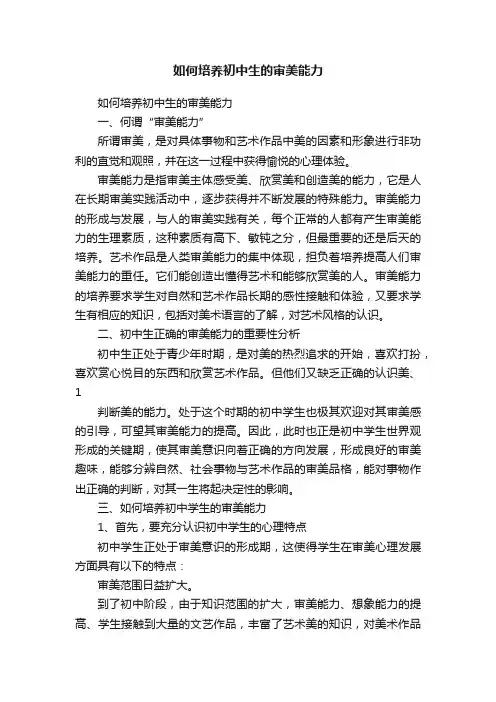 如何培养初中生的审美能力

如何培养初中生的审美能力

一、何谓“审美能力”

所谓审美，是对具体事物和艺术作品中美的因素和形象进行非功利的直觉和观照，并在这一过程中获得愉悦的心理体验。

审美能力是指审美主体感受美、欣赏美和创造美的能力，它是人在长期审美实践活动中，逐步获得并不断发展的特殊能力。审美能力的形成与发展，与人的审美实践有关，每个正常的人都有产生审美能力的生理素质，这种素质有高下、敏钝之分，但最重要的还是后天的培养。艺术作品是人类审美能力的集中体现，担负着培养提高人们审美能力的重任。它们能创造出懂得艺术和能够欣赏美的人。审美能力的培养要求学生对自然和艺术作品长期的感性接触和体验，又要求学生有相应的知识，包括对美术语言的了解，对艺术风格的认识。

二、初中生正确的审美能力的重要性分析

初中生正处于青少年时期，是对美的热烈追求的开始，喜欢打扮，喜欢赏心悦目的东西和欣赏艺术作品。但他们又缺乏正确的认识美、

1

判断美的能力。处于这个时期的初中学生也极其欢迎对其审美感的引导，可望其审美能力的提高。因此，此时也正是初中学生世界观形成的关键期，使其审美意识向着正确的方向发展，形成良好的审美趣味，能够分辨自然、社会事物与艺术作品的审美品格，能对事物作出正确的判断，对其一生将起决定性的影响。

三、如何培养初中学生的审美能力

1、首先，要充分认识初中学生的心理特点

初中学生正处于审美意识的形成期，这使得学生在审美心理发展方面具有以下的特点：

审美范围日益扩大。

到了初中阶段，由于知识范围的扩大，审美能力、想象能力的提高、学生接触到大量的文艺作品，丰富了艺术美的知识，对美术作品